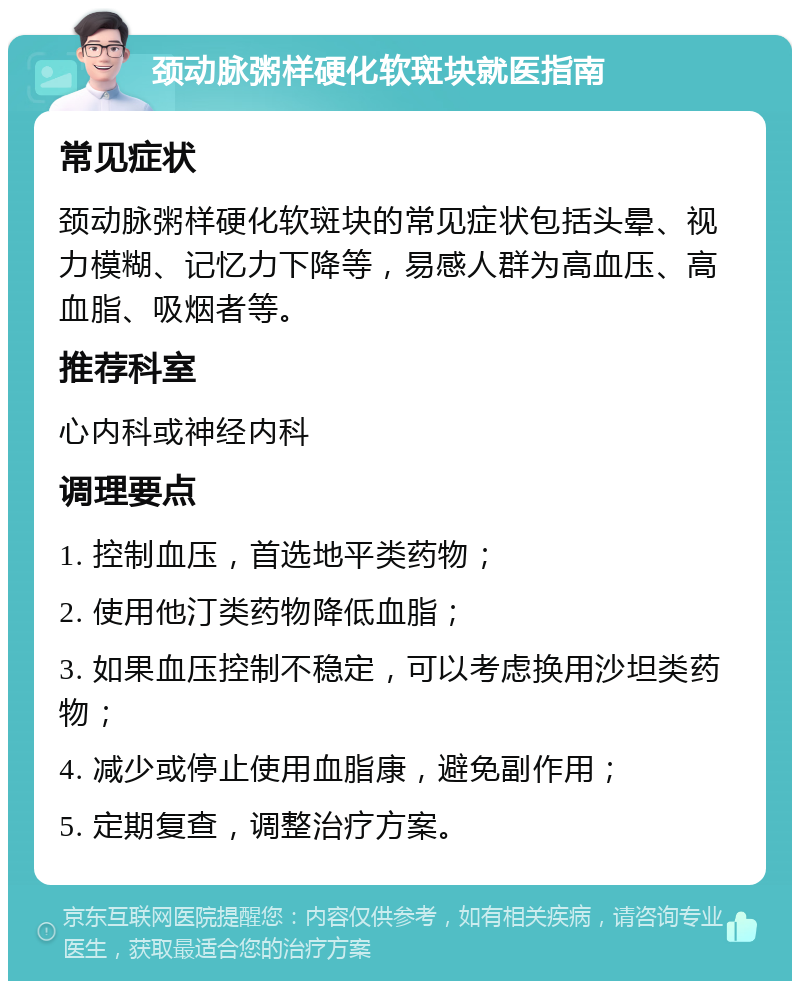 颈动脉粥样硬化软斑块就医指南

常见症状

颈动脉粥样硬化软斑块的常见症状包括头晕、视力模糊、记忆力下降等，易感人群为高血压、高血脂、吸烟者等。

推荐科室

心内科或神经内科

调理要点

1. 控制血压，首选地平类药物；

2. 使用他汀类药物降低血脂；

3. 如果血压控制不稳定，可以考虑换用沙坦类药物；

4. 减少或停止使用血脂康，避免副作用；

5. 定期复查，调整治疗方案。

京东互联网医院提醒您：内容仅供参考，如有相关疾病，请咨询专业医生，获取最适合您的治疗方案